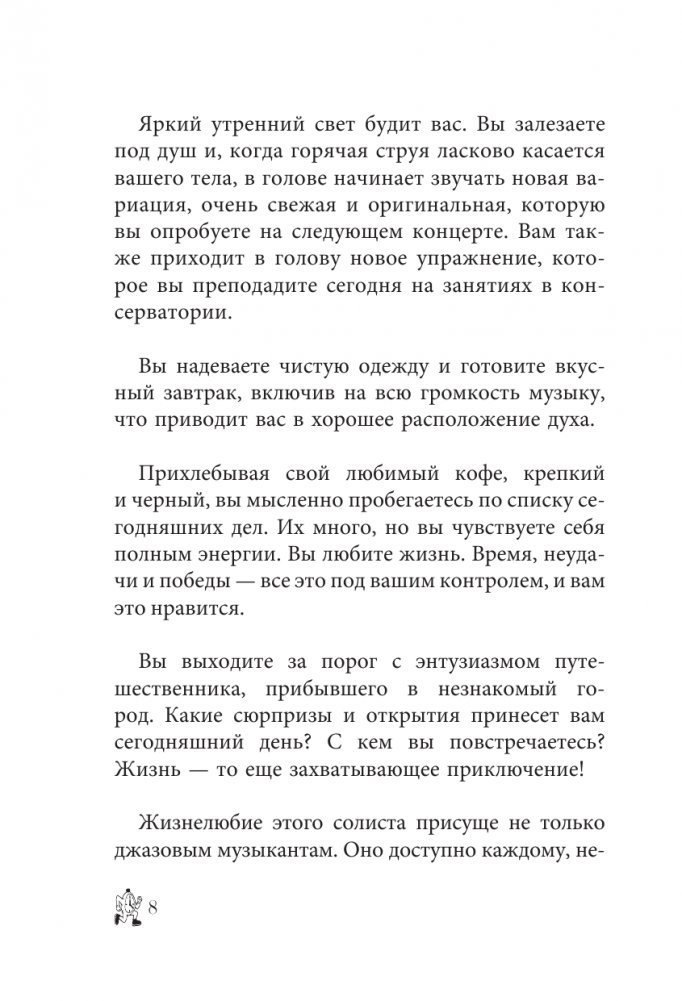 Яркий утренний свет будит вас. Вы залезаете под душ и, когда горячая струя ласково касается вашего тела, в голове начинает звучать новая вариация, очень свежая и оригинальная, которую вы опробуете на следующем концерте. Вам также приходит в голову новое упражнение, которое вы преподадите сегодня на занятиях в консерватории.

Вы надеваете чистую одежду и готовите вкусный завтрак, включив на всю громкость музыку, что приводит вас в хорошее расположение духа.

Прихлебывая свой любимый кофе, крепкий и черный, вы мысленно пробегаетесь по списку сегодняшних дел. Их много, но вы чувствуете себя полным энергии. Вы любите жизнь. Время, неудачи и победы — все это под вашим контролем, и вам это нравится.

Вы выходите за порог с энтузиазмом путешественника, прибывшего в незнакомый город. Какие сюрпризы и открытия принесет вам сегодняшний день? С кем вы повстречаетесь? Жизнь — то еще захватывающее приключение!

Жизнелюбие этого солиста присуще не только джазовым музыкантам. Оно доступно каждому, не-

8